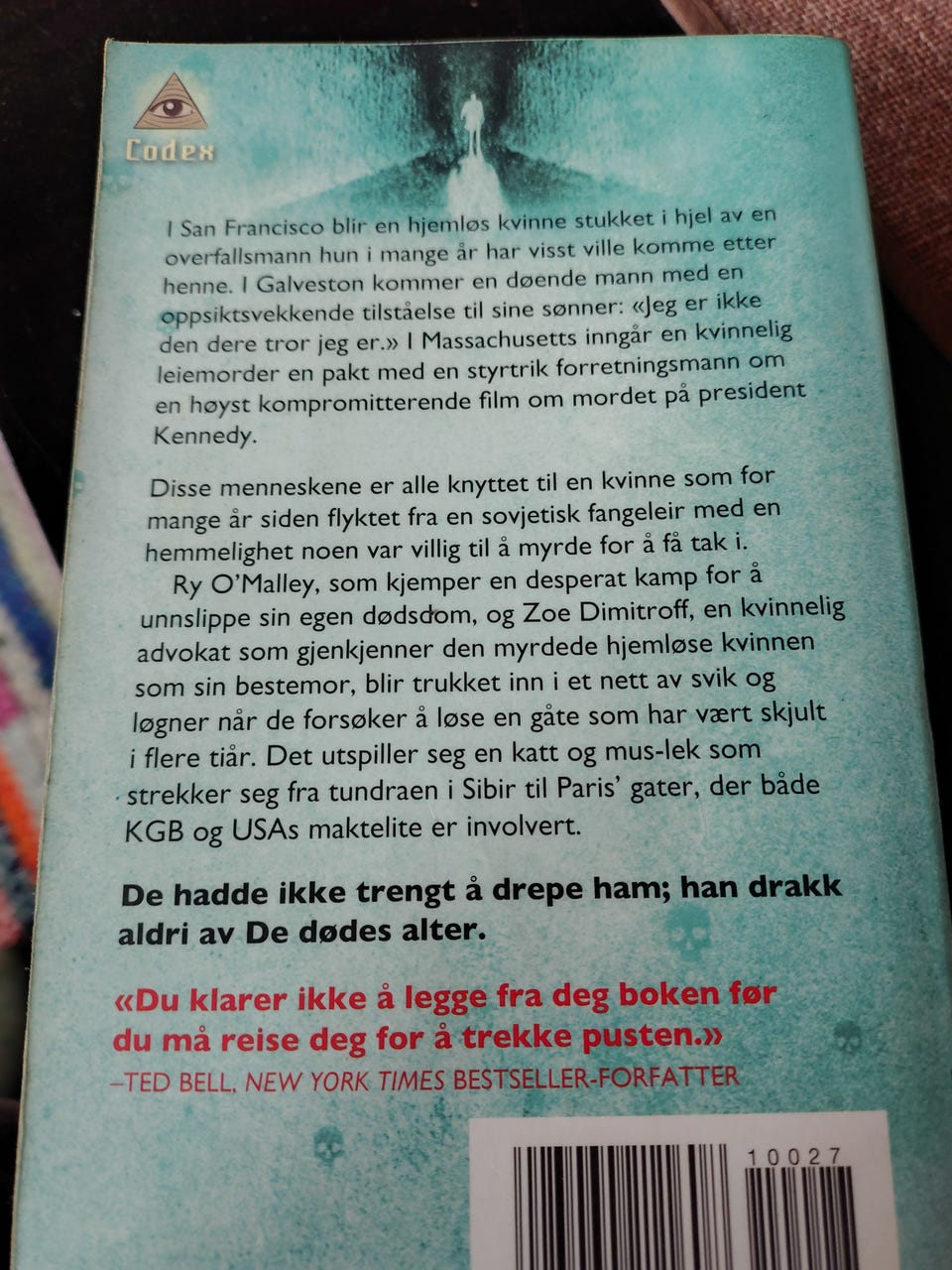 Codex

I San Francisco blir en hjemløs kvinne stukket i hjel av en overfallsmann hun i mange år har visst ville komme etter henne. I Galveston kommer en døende mann med en oppsiktsvekkende tilståelse til sine sønner: «Jeg er ikke den dere tror jeg er.» I Massachusetts inngår en kvinnelig leiemorder en pakt med en styrtrik forretningsmann om en høyst kompromitterende film om mordet på president Kennedy.

Disse menneskene er alle knyttet til en kvinne som for mange år siden flyktet fra en sovjetisk fangeleir med en hemmelighet noen var villig til å myrde for å få tak i.

Ry O'Malley, som kjemper en desperat kamp for å unnslippe sin egen dødsdom, og Zoe Dimitroff, en kvinnelig advokat som gjenkjenner den myrdede hjemløse kvinnen som sin bestemor, blir trukket inn i et nett av svik og løgner når de forsøker å løse en gåte som har vært skjult i flere tiår. Det utspiller seg en katt og mus-lek som strekker seg fra tundraen i Sibir til Paris' gater, der både KGB og USAs maktelite er involvert.

De hadde ikke trengt å drepe ham; han drakk aldri av De dødes alter.

«Du klarer ikke å legge fra deg boken før du må reise deg for å trekke pusten.»
–TED BELL, NEW YORK TIMES BESTSELLER-FORFATTER

10027